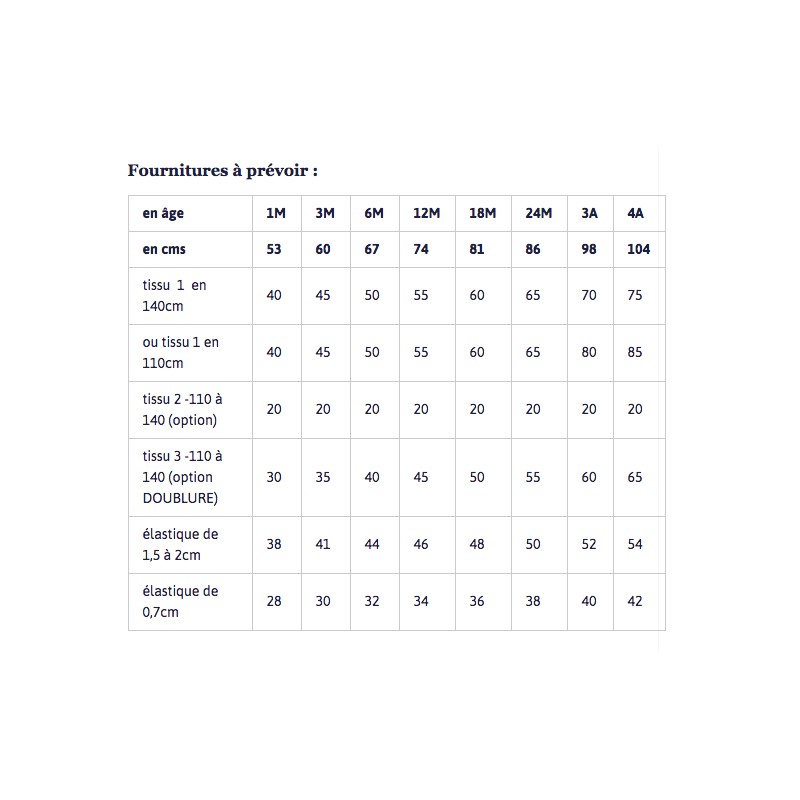 Fournitures à prévoir :

| en âge | 1M | 3M | 6M | 12M | 18M | 24M | 3A | 4A |
|---|---|---|---|---|---|---|---|---|
| en cms | 53 | 60 | 67 | 74 | 81 | 86 | 98 | 104 |
| tissu 1 en 140cm | 40 | 45 | 50 | 55 | 60 | 65 | 70 | 75 |
| ou tissu 1 en 110cm | 40 | 45 | 50 | 55 | 60 | 65 | 80 | 85 |
| tissu 2 -110 à 140 (option) | 20 | 20 | 20 | 20 | 20 | 20 | 20 | 20 |
| tissu 3 -110 à 140 (option DOUBLURE) | 30 | 35 | 40 | 45 | 50 | 55 | 60 | 65 |
| élastique de 1,5 à 2cm | 38 | 41 | 44 | 46 | 48 | 50 | 52 | 54 |
| élastique de 0,7cm | 28 | 30 | 32 | 34 | 36 | 38 | 40 | 42 |